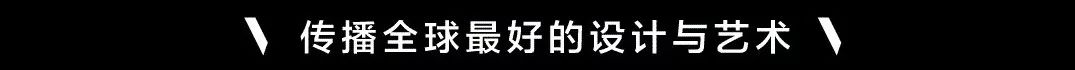 \ 传播全球最好的设计与艺术 \